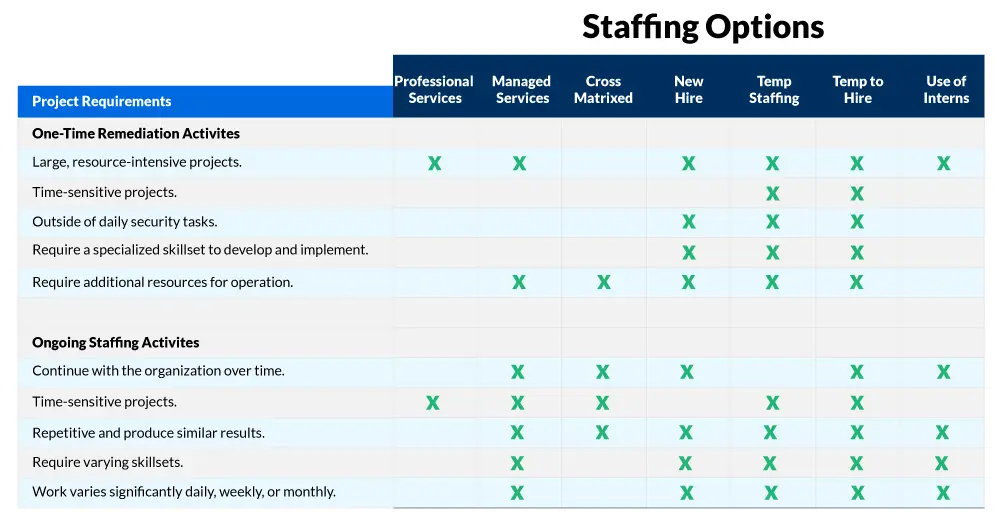 Staffing Options

| Project Requirements | Professional Services | Managed Services | Cross Matrixed | New Hire | Temp Staffing | Temp to Hire | Use of Interns |
|---|---|---|---|---|---|---|---|
| **One-Time Remediation Activites** | | | | | | | |
| Large, resource-intensive projects. | X | X | | X | X | X | X |
| Time-sensitive projects. | | | | | X | X | |
| Outside of daily security tasks. | | | | X | X | X | |
| Require a specialized skillset to develop and implement. | | | | X | X | X | |
| Require additional resources for operation. | | X | X | X | X | X | |
| | | | | | | | |
| **Ongoing Staffing Activites** | | | | | | | |
| Continue with the organization over time. | | X | X | X | | X | X |
| Time-sensitive projects. | X | X | X | | X | X | |
| Repetitive and produce similar results. | | X | X | X | X | X | X |
| Require varying skillsets. | | X | | X | X | X | X |
| Work varies significantly daily, weekly, or monthly. | | X | | X | X | X | X |